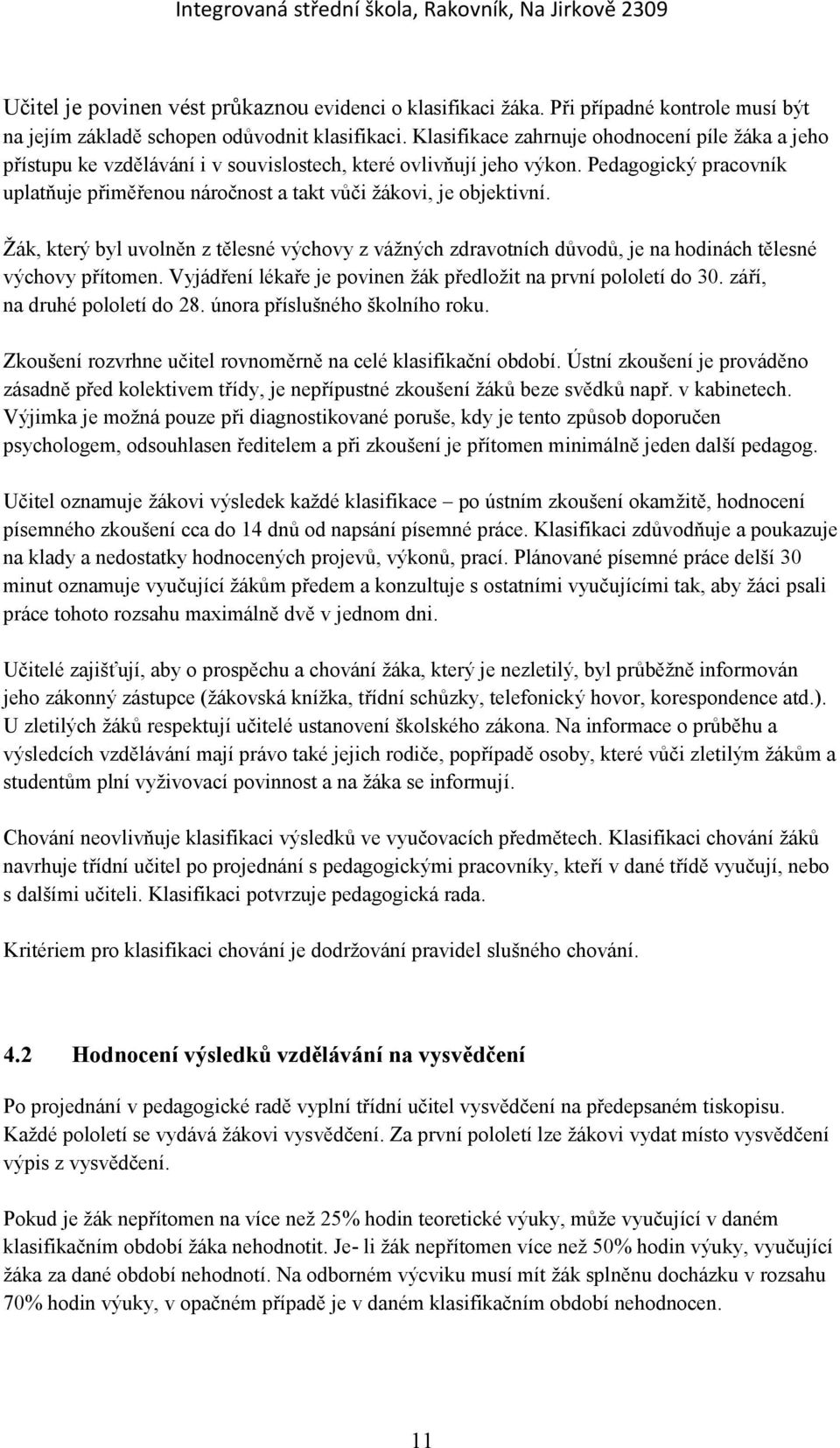 Integrovaná střední škola, Rakovník, Na Jirkově 2309

Učitel je povinen vést průkaznou evidenci o klasifikaci žáka. Při případné kontrole musí být na jejím základě schopen odůvodnit klasifikaci. Klasifikace zahrnuje ohodnocení píle žáka a jeho přístupu ke vzdělávání i v souvislostech, které ovlivňují jeho výkon. Pedagogický pracovník uplatňuje přiměřenou náročnost a takt vůči žákovi, je objektivní.

Žák, který byl uvolněn z tělesné výchovy z vážných zdravotních důvodů, je na hodinách tělesné výchovy přítomen. Vyjádření lékaře je povinen žák předložit na první pololetí do 30. září, na druhé pololetí do 28. února příslušného školního roku.

Zkoušení rozvrhne učitel rovnoměrně na celé klasifikační období. Ústní zkoušení je prováděno zásadně před kolektivem třídy, je nepřípustné zkoušení žáků beze svědků např. v kabinetech. Výjimka je možná pouze při diagnostikované poruše, kdy je tento způsob doporučen psychologem, odsouhlasen ředitelem a při zkoušení je přítomen minimálně jeden další pedagog.

Učitel oznamuje žákovi výsledek každé klasifikace – po ústním zkoušení okamžitě, hodnocení písemného zkoušení cca do 14 dnů od napsání písemné práce. Klasifikaci zdůvodňuje a poukazuje na klady a nedostatky hodnocených projevů, výkonů, prací. Plánované písemné práce delší 30 minut oznamuje vyučující žákům předem a konzultuje s ostatními vyučujícími tak, aby žáci psali práce tohoto rozsahu maximálně dvě v jednom dni.

Učitelé zajišťují, aby o prospěchu a chování žáka, který je nezletilý, byl průběžně informován jeho zákonný zástupce (žákovská knížka, třídní schůzky, telefonický hovor, korespondence atd.). U zletilých žáků respektují učitelé ustanovení školského zákona. Na informace o průběhu a výsledcích vzdělávání mají právo také jejich rodiče, popřípadě osoby, které vůči zletilým žákům a studentům plní vyživovací povinnost a na žáka se informují.

Chování neovlivňuje klasifikaci výsledků ve vyučovacích předmětech. Klasifikaci chování žáků navrhuje třídní učitel po projednání s pedagogickými pracovníky, kteří v dané třídě vyučují, nebo s dalšími učiteli. Klasifikaci potvrzuje pedagogická rada.

Kritériem pro klasifikaci chování je dodržování pravidel slušného chování.

4.2 Hodnocení výsledků vzdělávání na vysvědčení

Po projednání v pedagogické radě vyplní třídní učitel vysvědčení na předepsaném tiskopisu. Každé pololetí se vydává žákovi vysvědčení. Za první pololetí lze žákovi vydat místo vysvědčení výpis z vysvědčení.

Pokud je žák nepřítomen na více než 25% hodin teoretické výuky, může vyučující v daném klasifikačním období žáka nehodnotit. Je- li žák nepřítomen více než 50% hodin výuky, vyučující žáka za dané období nehodnotí. Na odborném výcviku musí mít žák splněnu docházku v rozsahu 70% hodin výuky, v opačném případě je v daném klasifikačním období nehodnocen.

11